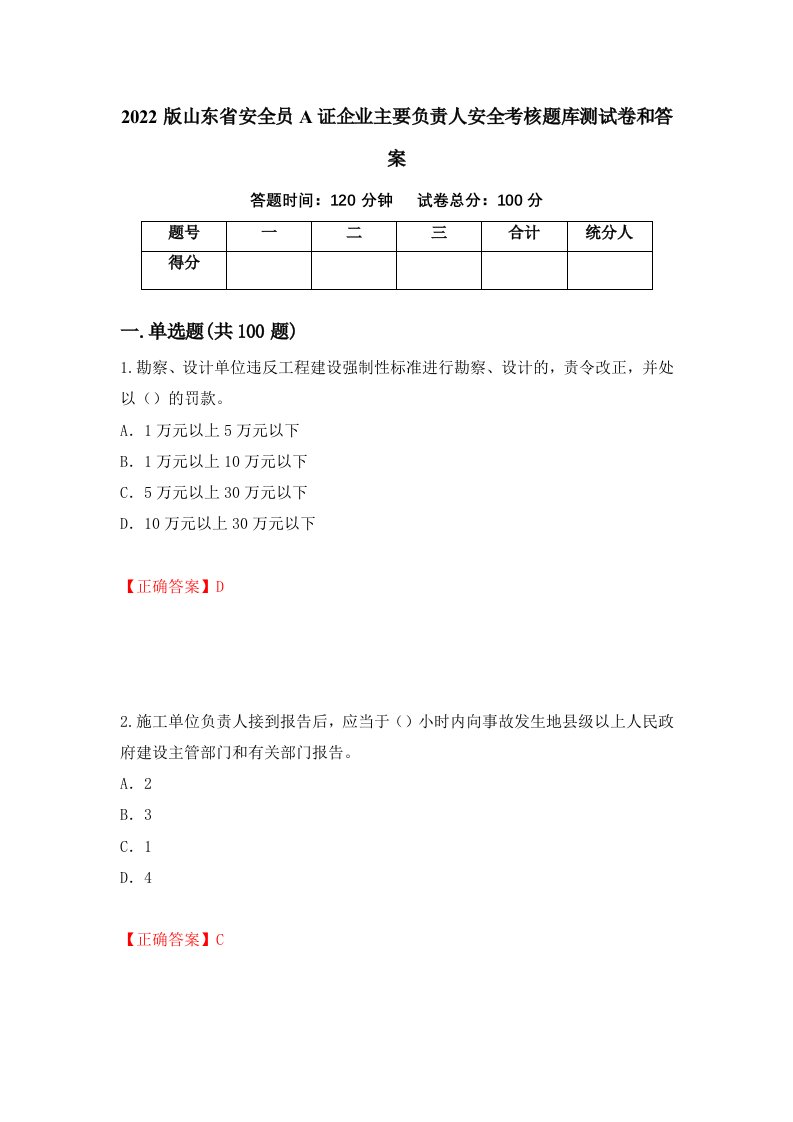 2022 版山东省安全员 A 证企业主要负责人安全考核题库测试卷和答案

答题时间：120 分钟　试卷总分：100 分

| 题号 | 一 | 二 | 三 | 合计 | 统分人 |
|---|---|---|---|---|---|
| 得分 | | | | | |

一.单选题(共 100 题)

1.勘察、设计单位违反工程建设强制性标准进行勘察、设计的，责令改正，并处以（）的罚款。

A. 1 万元以上 5 万元以下

B. 1 万元以上 10 万元以下

C. 5 万元以上 30 万元以下

D. 10 万元以上 30 万元以下

【正确答案】D

2.施工单位负责人接到报告后，应当于（）小时内向事故发生地县级以上人民政府建设主管部门和有关部门报告。

A. 2

B. 3

C. 1

D. 4

【正确答案】C